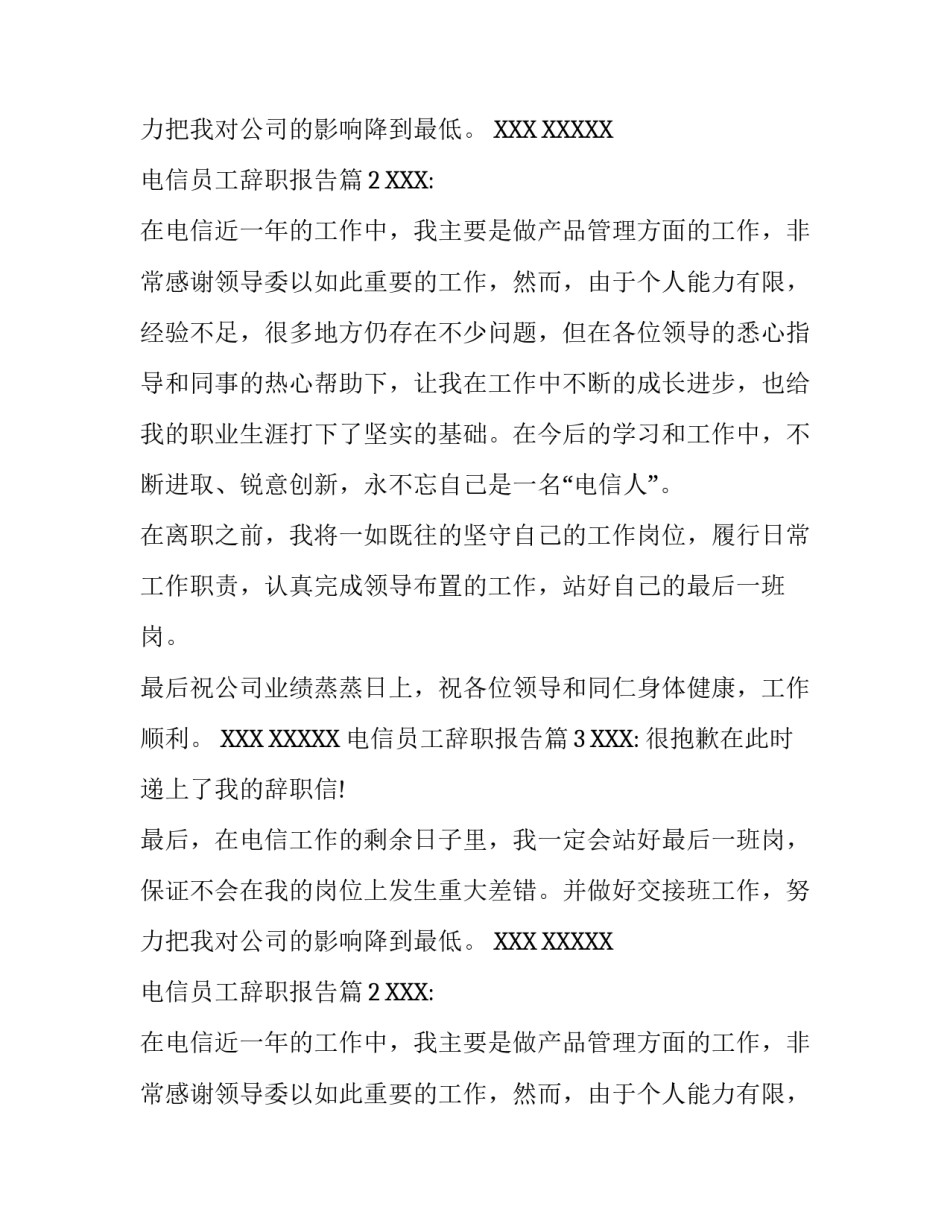 力把我对公司的影响降到最低。 XXX XXXXX

电信员工辞职报告篇 2 XXX:

在电信近一年的工作中，我主要是做产品管理方面的工作，非常感谢领导委以如此重要的工作，然而，由于个人能力有限，经验不足，很多地方仍存在不少问题，但在各位领导的悉心指导和同事的热心帮助下，让我在工作中不断的成长进步，也给我的职业生涯打下了坚实的基础。在今后的学习和工作中，不断进取、锐意创新，永不忘自己是一名“电信人”。

在离职之前，我将一如既往的坚守自己的工作岗位，履行日常工作职责，认真完成领导布置的工作，站好自己的最后一班岗。

最后祝公司业绩蒸蒸日上，祝各位领导和同仁身体健康，工作顺利。 XXX XXXXX 电信员工辞职报告篇 3 XXX: 很抱歉在此时递上了我的辞职信!

最后，在电信工作的剩余日子里，我一定会站好最后一班岗，保证不会在我的岗位上发生重大差错。并做好交接班工作，努力把我对公司的影响降到最低。 XXX XXXXX

电信员工辞职报告篇 2 XXX:

在电信近一年的工作中，我主要是做产品管理方面的工作，非常感谢领导委以如此重要的工作，然而，由于个人能力有限，